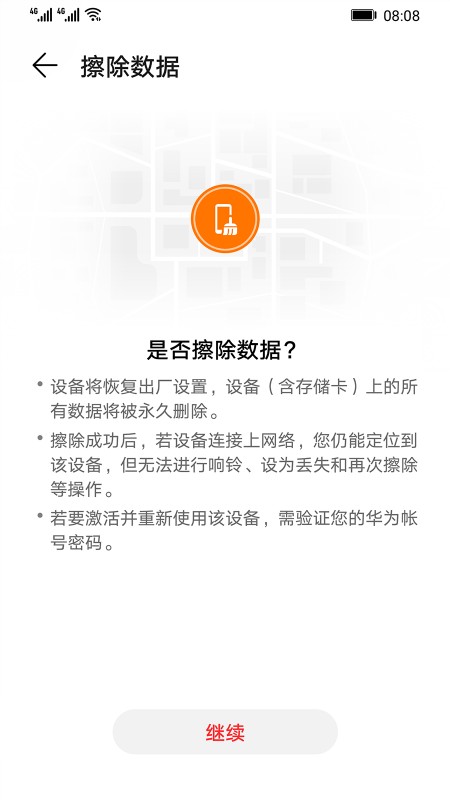 4G 4G 08:08

擦除数据

是否擦除数据？

• 设备将恢复出厂设置，设备（含存储卡）上的所有数据将被永久删除。

• 擦除成功后，若设备连接上网络，您仍能定位到该设备，但无法进行响铃、设为丢失和再次擦除等操作。

• 若要激活并重新使用该设备，需验证您的华为帐号密码。

继续